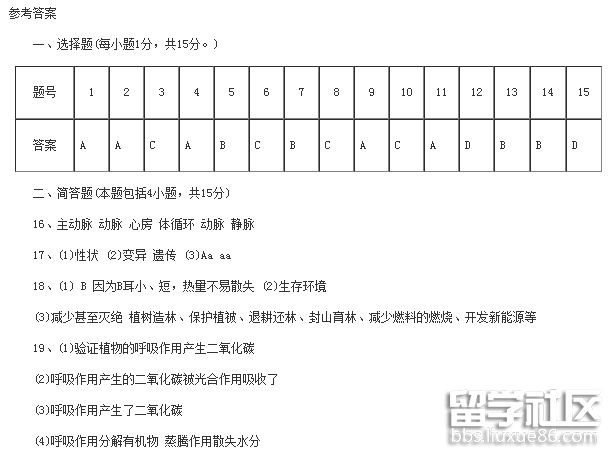 参考答案

一、选择题(每小题1分，共15分。)

| 题号 | 1 | 2 | 3 | 4 | 5 | 6 | 7 | 8 | 9 | 10 | 11 | 12 | 13 | 14 | 15 |
|---|---|---|---|---|---|---|---|---|---|---|---|---|---|---|---|
| 答案 | A | A | C | A | B | C | B | C | A | C | A | D | B | B | D |

二、简答题(本题包括4小题，共15分)

16、主动脉 动脉 心房 体循环 动脉 静脉

17、(1)性状 (2)变异 遗传 (3)Aa aa

18、(1) B 因为B耳小、短，热量不易散失 (2)生存环境

(3)减少甚至灭绝 植树造林、保护植被、退耕还林、封山育林、减少燃料的燃烧、开发新能源等

19、(1)验证植物的呼吸作用产生二氧化碳

(2)呼吸作用产生的二氧化碳被光合作用吸收了

(3)呼吸作用产生了二氧化碳

(4)呼吸作用分解有机物 蒸腾作用散失水分

留学社区
bbs.liuxue86.com